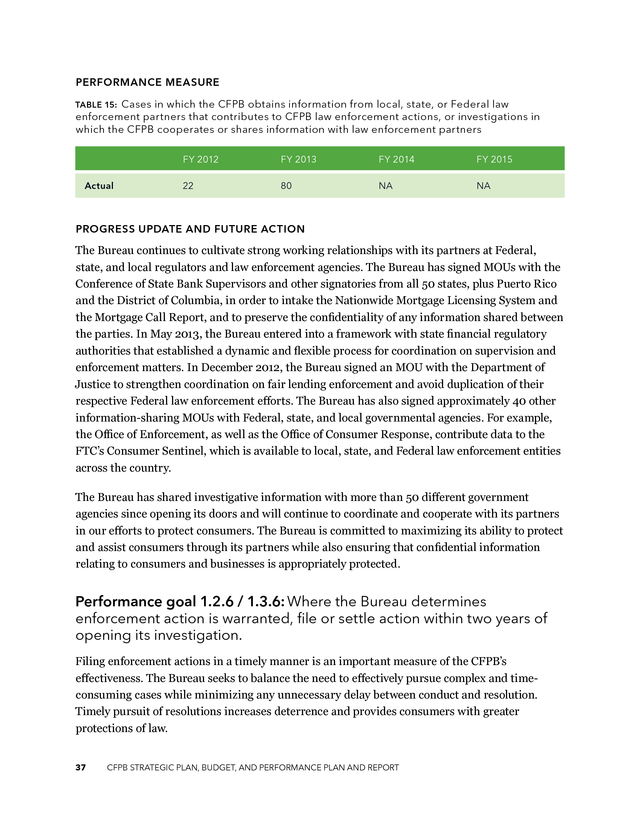 PERFORMANCE MEASURE

TABLE 15: Cases in which the CFPB obtains information from local, state, or Federal law enforcement partners that contributes to CFPB law enforcement actions, or investigations in which the CFPB cooperates or shares information with law enforcement partners

| | FY 2012 | FY 2013 | FY 2014 | FY 2015 |
|---|---|---|---|---|
| Actual | 22 | 80 | NA | NA |

PROGRESS UPDATE AND FUTURE ACTION

The Bureau continues to cultivate strong working relationships with its partners at Federal, state, and local regulators and law enforcement agencies. The Bureau has signed MOUs with the Conference of State Bank Supervisors and other signatories from all 50 states, plus Puerto Rico and the District of Columbia, in order to intake the Nationwide Mortgage Licensing System and the Mortgage Call Report, and to preserve the confidentiality of any information shared between the parties. In May 2013, the Bureau entered into a framework with state financial regulatory authorities that established a dynamic and flexible process for coordination on supervision and enforcement matters. In December 2012, the Bureau signed an MOU with the Department of Justice to strengthen coordination on fair lending enforcement and avoid duplication of their respective Federal law enforcement efforts. The Bureau has also signed approximately 40 other information-sharing MOUs with Federal, state, and local governmental agencies. For example, the Office of Enforcement, as well as the Office of Consumer Response, contribute data to the FTC's Consumer Sentinel, which is available to local, state, and Federal law enforcement entities across the country.

The Bureau has shared investigative information with more than 50 different government agencies since opening its doors and will continue to coordinate and cooperate with its partners in our efforts to protect consumers. The Bureau is committed to maximizing its ability to protect and assist consumers through its partners while also ensuring that confidential information relating to consumers and businesses is appropriately protected.

Performance goal 1.2.6 / 1.3.6: Where the Bureau determines enforcement action is warranted, file or settle action within two years of opening its investigation.

Filing enforcement actions in a timely manner is an important measure of the CFPB's effectiveness. The Bureau seeks to balance the need to effectively pursue complex and time-consuming cases while minimizing any unnecessary delay between conduct and resolution. Timely pursuit of resolutions increases deterrence and provides consumers with greater protections of law.

37 CFPB STRATEGIC PLAN, BUDGET, AND PERFORMANCE PLAN AND REPORT